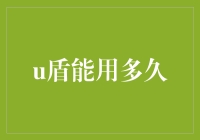 u盾能用多久